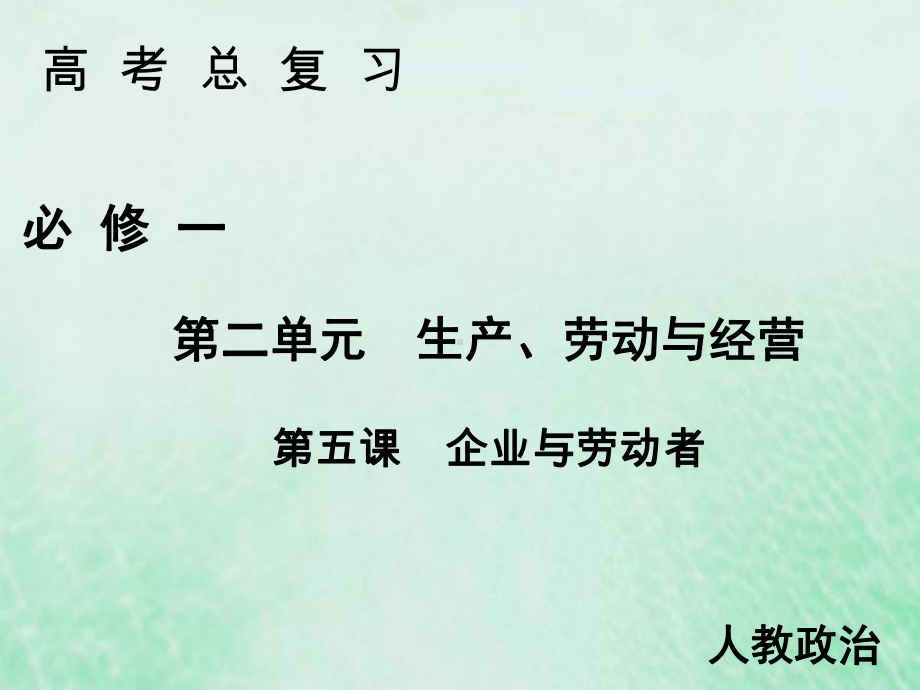 高 考 总 复 习

必 修 一

第二单元 生产、劳动与经营

第五课 企业与劳动者

人教政治